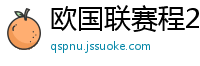 欧国联赛程2
qspnu.jssuoke.com